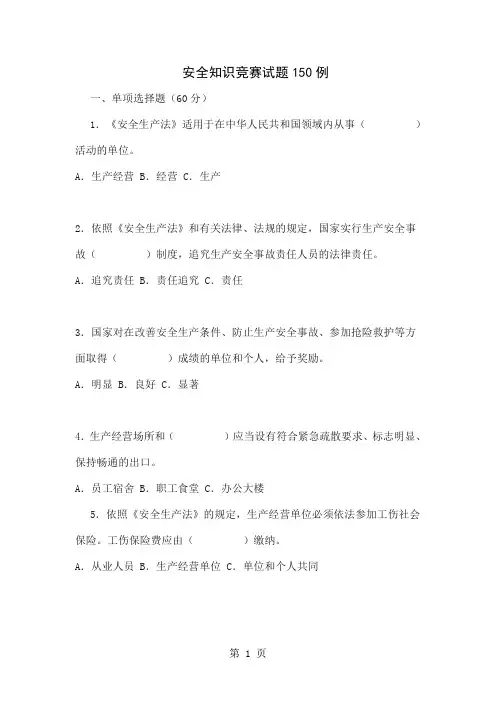 安全知识竞赛试题150例

一、单项选择题（60分）

1. 《安全生产法》适用于在中华人民共和国领域内从事（　　）活动的单位。

A. 生产经营 B. 经营 C. 生产

2. 依照《安全生产法》和有关法律、法规的规定，国家实行生产安全事故（　　）制度，追究生产安全事故责任人员的法律责任。

A. 追究责任 B. 责任追究 C. 责任

3. 国家对在改善安全生产条件、防止生产安全事故、参加抢险救护等方面取得（　　）成绩的单位和个人，给予奖励。

A. 明显 B. 良好 C. 显著

4. 生产经营场所和（　　）应当设有符合紧急疏散要求、标志明显、保持畅通的出口。

A. 员工宿舍 B. 职工食堂 C. 办公大楼

5. 依照《安全生产法》的规定，生产经营单位必须依法参加工伤社会保险。工伤保险费应由（　　）缴纳。

A. 从业人员 B. 生产经营单位 C. 单位和个人共同

第 1 页